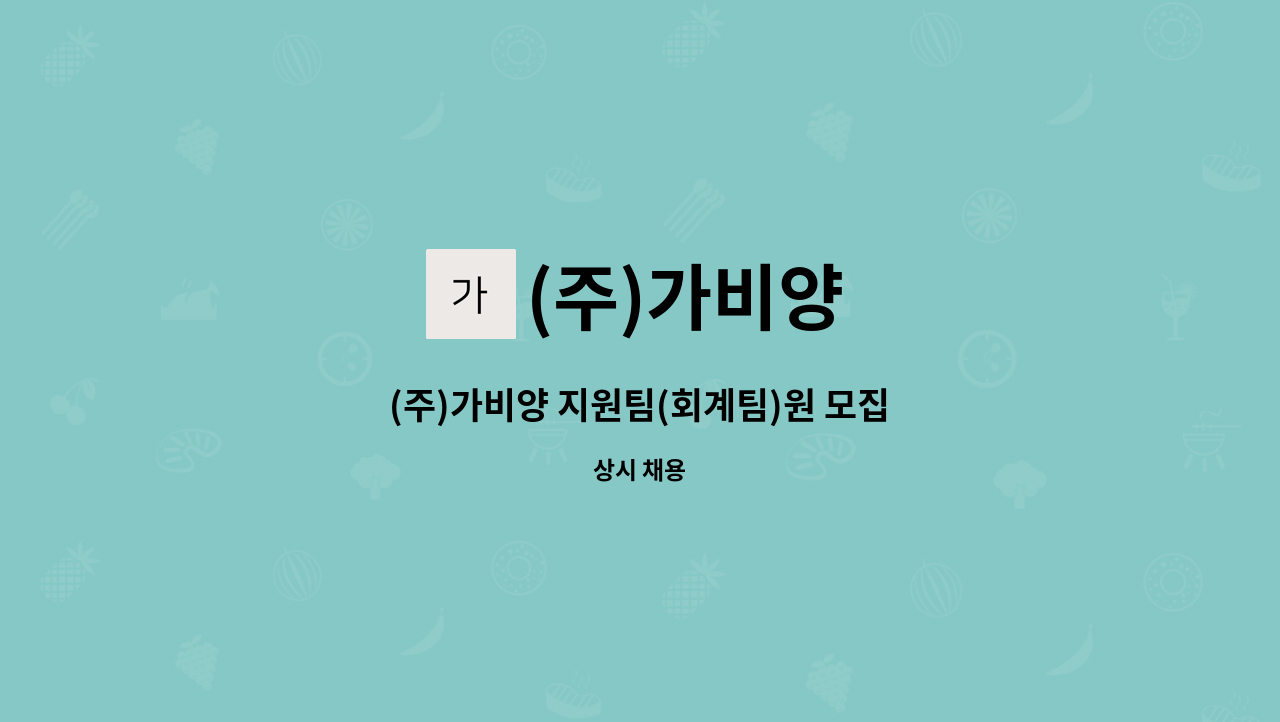 가

(주)가비양

(주)가비양 지원팀(회계팀)원 모집

상시 채용